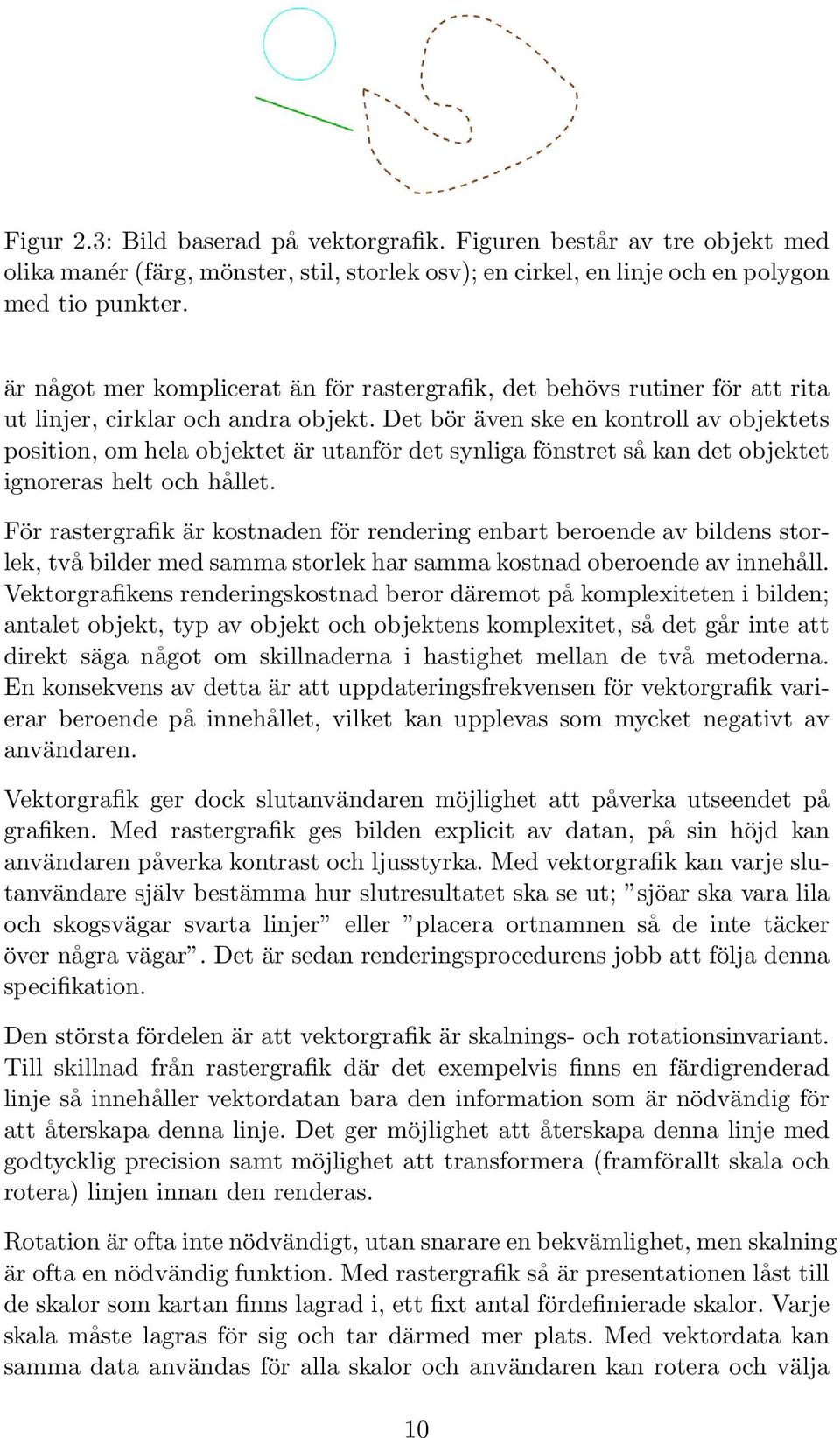 Figur 2.3: Bild baserad på vektorgrafik. Figuren består av tre objekt med olika manér (färg, mönster, stil, storlek osv); en cirkel, en linje och en polygon med tio punkter.

är något mer komplicerat än för rastergrafik, det behövs rutiner för att rita ut linjer, cirklar och andra objekt. Det bör även ske en kontroll av objektets position, om hela objektet är utanför det synliga fönstret så kan det objektet ignoreras helt och hållet.

För rastergrafik är kostnaden för rendering enbart beroende av bildens storlek, två bilder med samma storlek har samma kostnad oberoende av innehåll. Vektorgrafikens renderingskostnad beror däremot på komplexiteten i bilden; antalet objekt, typ av objekt och objektens komplexitet, så det går inte att direkt säga något om skillnaderna i hastighet mellan de två metoderna. En konsekvens av detta är att uppdateringsfrekvensen för vektorgrafik varierar beroende på innehållet, vilket kan upplevas som mycket negativt av användaren.

Vektorgrafik ger dock slutanvändaren möjlighet att påverka utseendet på grafiken. Med rastergrafik ges bilden explicit av datan, på sin höjd kan användaren påverka kontrast och ljusstyrka. Med vektorgrafik kan varje slutanvändare själv bestämma hur slutresultatet ska se ut; ”sjöar ska vara lila och skogsvägar svarta linjer” eller ”placera ortnamnen så de inte täcker över några vägar”. Det är sedan renderingsprocedurens jobb att följa denna specifikation.

Den största fördelen är att vektorgrafik är skalnings- och rotationsinvariant. Till skillnad från rastergrafik där det exempelvis finns en färdigrenderad linje så innehåller vektordatan bara den information som är nödvändig för att återskapa denna linje. Det ger möjlighet att återskapa denna linje med godtycklig precision samt möjlighet att transformera (framförallt skala och rotera) linjen innan den renderas.

Rotation är ofta inte nödvändigt, utan snarare en bekvämlighet, men skalning är ofta en nödvändig funktion. Med rastergrafik så är presentationen låst till de skalor som kartan finns lagrad i, ett fixt antal fördefinierade skalor. Varje skala måste lagras för sig och tar därmed mer plats. Med vektordata kan samma data användas för alla skalor och användaren kan rotera och välja

10